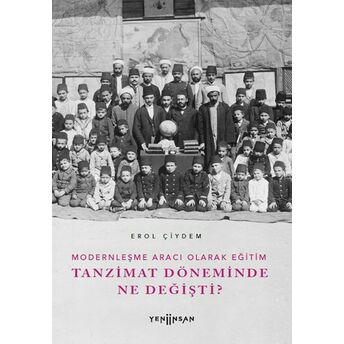 EROL ÇİYDEM

MODERNLEŞME ARACI OLARAK EĞİTİM
TANZİMAT DÖNEMİNDE NE DEĞİŞTİ?

YENİİNSAN